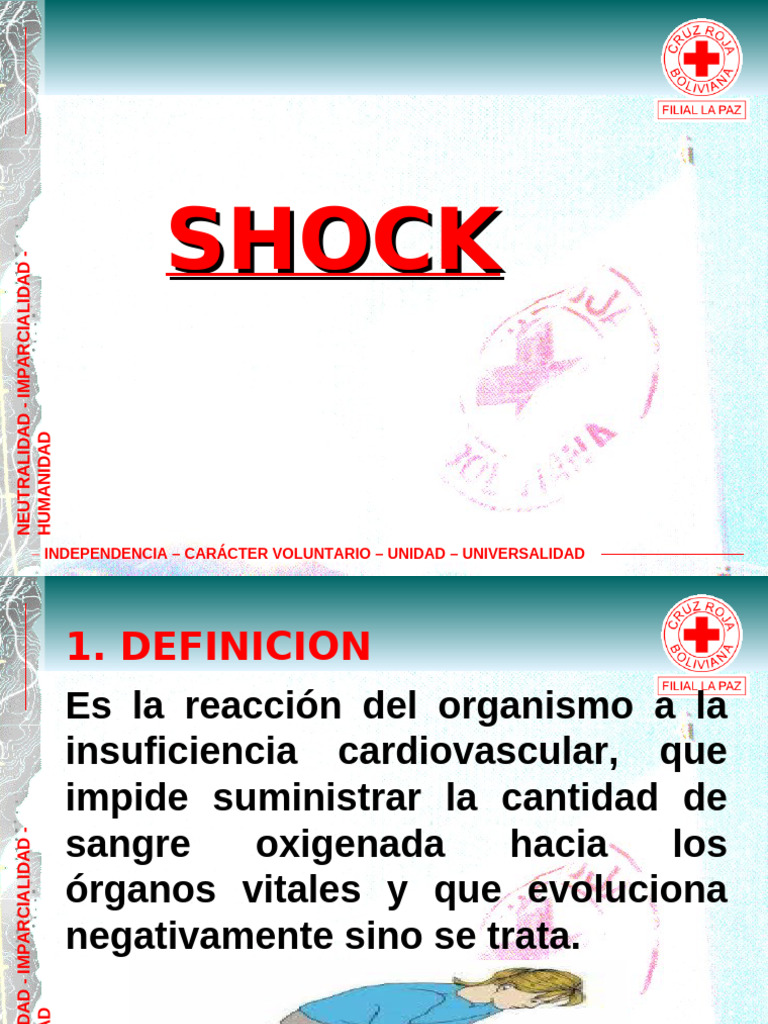 CRUZ ROJA BOLIVIANA

FILIAL LA PAZ

SHOCK

NEUTRALIDAD - IMPARCIALIDAD - HUMANIDAD

– INDEPENDENCIA – CARÁCTER VOLUNTARIO – UNIDAD – UNIVERSALIDAD

CRUZ ROJA BOLIVIANA

FILIAL LA PAZ

1. DEFINICION

Es la reacción del organismo a la insuficiencia cardiovascular, que impide suministrar la cantidad de sangre oxigenada hacia los órganos vitales y que evoluciona negativamente sino se trata.

DAD - IMPARCIALIDAD - AD